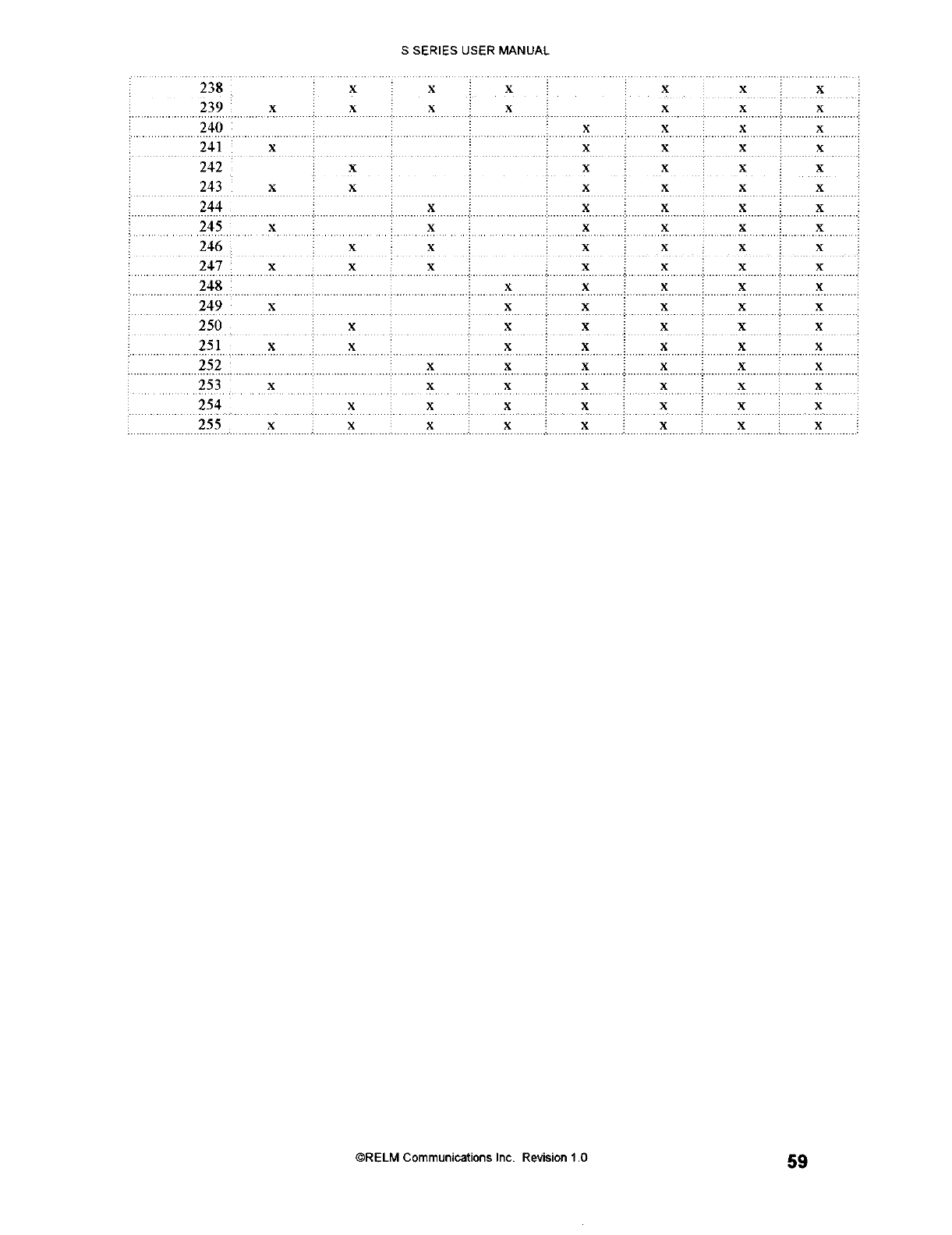 S SERIES USER MANUAL

| 238 |  | x | x | x |  | x | x | x |
|---|---|---|---|---|---|---|---|---|
| 239 | x | x | x | x |  | x | x | x |
| 240 |  |  |  |  | x | x | x | x |
| 241 | x |  |  |  | x | x | x | x |
| 242 |  | x |  |  | x | x | x | x |
| 243 | x | x |  |  | x | x | x | x |
| 244 |  |  | x |  | x | x | x | x |
| 245 | x |  | x |  | x | x | x | x |
| 246 |  | x | x |  | x | x | x | x |
| 247 | x | x | x |  | x | x | x | x |
| 248 |  |  |  | x | x | x | x | x |
| 249 | x |  |  | x | x | x | x | x |
| 250 |  | x |  | x | x | x | x | x |
| 251 | x | x |  | x | x | x | x | x |
| 252 |  |  | x | x | x | x | x | x |
| 253 | x |  | x | x | x | x | x | x |
| 254 |  | x | x | x | x | x | x | x |
| 255 | x | x | x | x | x | x | x | x |

©RELM Communications Inc. Revision 1.0

59